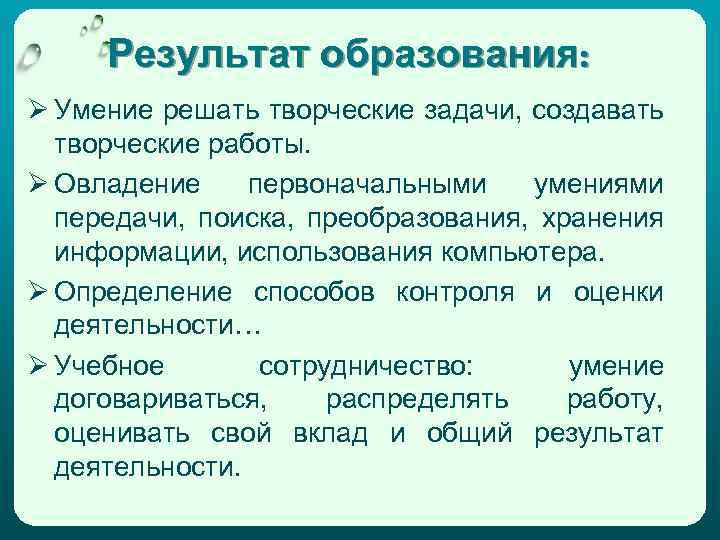 Результат образования:

➢ Умение решать творческие задачи, создавать творческие работы.

➢ Овладение первоначальными умениями передачи, поиска, преобразования, хранения информации, использования компьютера.

➢ Определение способов контроля и оценки деятельности…

➢ Учебное сотрудничество: умение договариваться, распределять работу, оценивать свой вклад и общий результат деятельности.